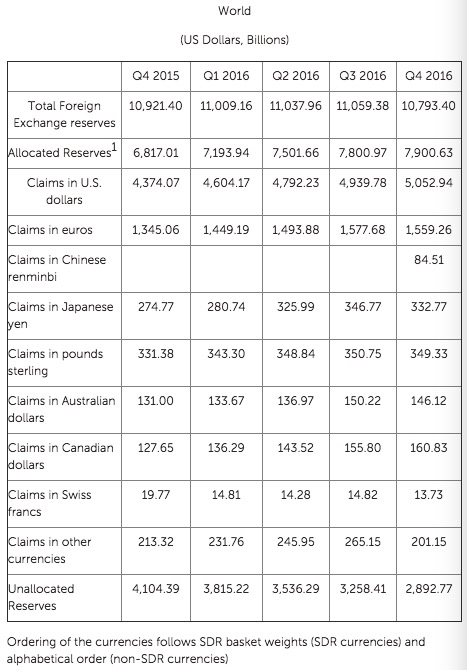 World

(US Dollars, Billions)

| | Q4 2015 | Q1 2016 | Q2 2016 | Q3 2016 | Q4 2016 |
|---|---|---|---|---|---|
| Total Foreign Exchange reserves | 10,921.40 | 11,009.16 | 11,037.96 | 11,059.38 | 10,793.40 |
| Allocated Reserves$^1$ | 6,817.01 | 7,193.94 | 7,501.66 | 7,800.97 | 7,900.63 |
| Claims in U.S. dollars | 4,374.07 | 4,604.17 | 4,792.23 | 4,939.78 | 5,052.94 |
| Claims in euros | 1,345.06 | 1,449.19 | 1,493.88 | 1,577.68 | 1,559.26 |
| Claims in Chinese renminbi | | | | | 84.51 |
| Claims in Japanese yen | 274.77 | 280.74 | 325.99 | 346.77 | 332.77 |
| Claims in pounds sterling | 331.38 | 343.30 | 348.84 | 350.75 | 349.33 |
| Claims in Australian dollars | 131.00 | 133.67 | 136.97 | 150.22 | 146.12 |
| Claims in Canadian dollars | 127.65 | 136.29 | 143.52 | 155.80 | 160.83 |
| Claims in Swiss francs | 19.77 | 14.81 | 14.28 | 14.82 | 13.73 |
| Claims in other currencies | 213.32 | 231.76 | 245.95 | 265.15 | 201.15 |
| Unallocated Reserves | 4,104.39 | 3,815.22 | 3,536.29 | 3,258.41 | 2,892.77 |

Ordering of the currencies follows SDR basket weights (SDR currencies) and alphabetical order (non-SDR currencies)